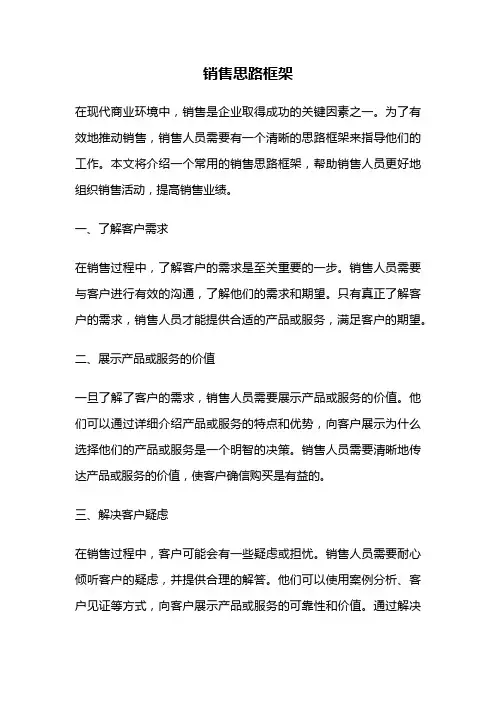 销售思路框架

在现代商业环境中，销售是企业取得成功的关键因素之一。为了有效地推动销售，销售人员需要有一个清晰的思路框架来指导他们的工作。本文将介绍一个常用的销售思路框架，帮助销售人员更好地组织销售活动，提高销售业绩。

一、了解客户需求

在销售过程中，了解客户的需求是至关重要的一步。销售人员需要与客户进行有效的沟通，了解他们的需求和期望。只有真正了解客户的需求，销售人员才能提供合适的产品或服务，满足客户的期望。

二、展示产品或服务的价值

一旦了解了客户的需求，销售人员需要展示产品或服务的价值。他们可以通过详细介绍产品或服务的特点和优势，向客户展示为什么选择他们的产品或服务是一个明智的决策。销售人员需要清晰地传达产品或服务的价值，使客户确信购买是有益的。

三、解决客户疑虑

在销售过程中，客户可能会有一些疑虑或担忧。销售人员需要耐心倾听客户的疑虑，并提供合理的解答。他们可以使用案例分析、客户见证等方式，向客户展示产品或服务的可靠性和价值。通过解决